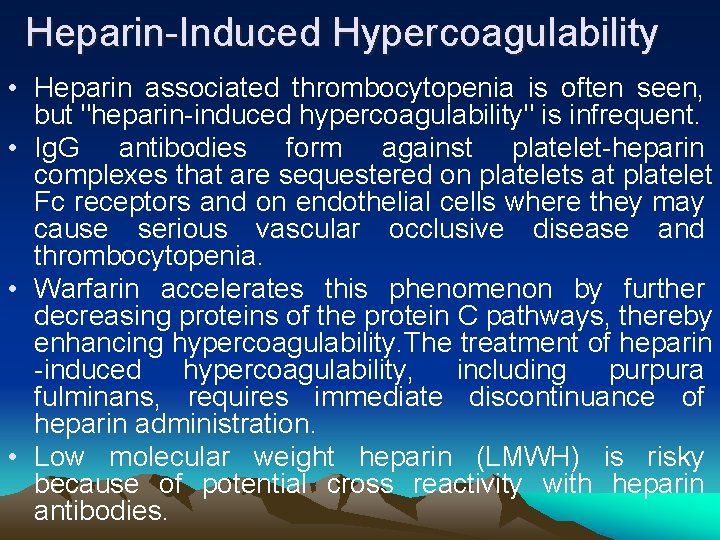 Heparin-Induced Hypercoagulability

• Heparin associated thrombocytopenia is often seen, but "heparin-induced hypercoagulability" is infrequent.
• IgG antibodies form against platelet-heparin complexes that are sequestered on platelets at platelet Fc receptors and on endothelial cells where they may cause serious vascular occlusive disease and thrombocytopenia.
• Warfarin accelerates this phenomenon by further decreasing proteins of the protein C pathways, thereby enhancing hypercoagulability.The treatment of heparin -induced hypercoagulability, including purpura fulminans, requires immediate discontinuance of heparin administration.
• Low molecular weight heparin (LMWH) is risky because of potential cross reactivity with heparin antibodies.